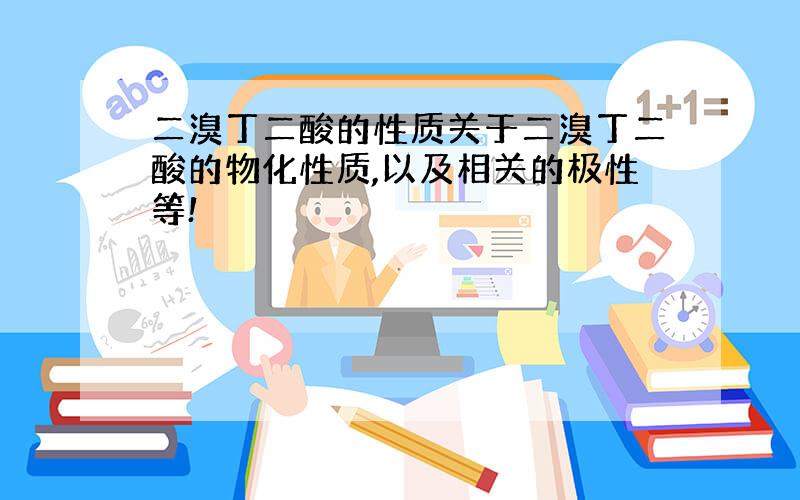 abc

1+1=

二溴丁二酸的性质关于二溴丁二酸的物化性质,以及相关的极性等!